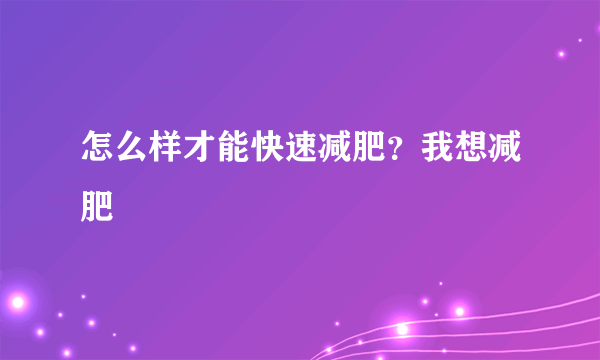 怎么样才能快速减肥？我想减肥